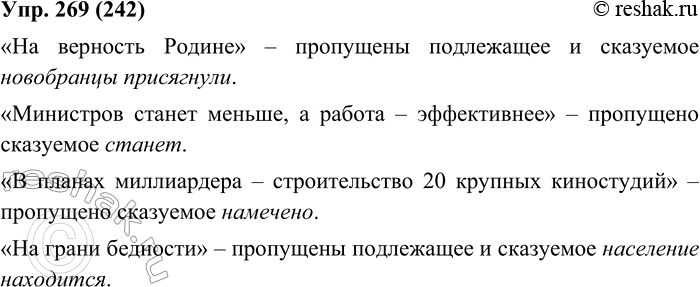 Упр. 269 (242) © reshak.ru

«На верность Родине» – пропущены подлежащее и сказуемое новобранцы присягнули.

«Министров станет меньше, а работа – эффективнее» – пропущено сказуемое станет.

«В планах миллиардера – строительство 20 крупных киностудий» – пропущено сказуемое намечено.

«На грани бедности» – пропущены подлежащее и сказуемое население находится.

© reshak.ru